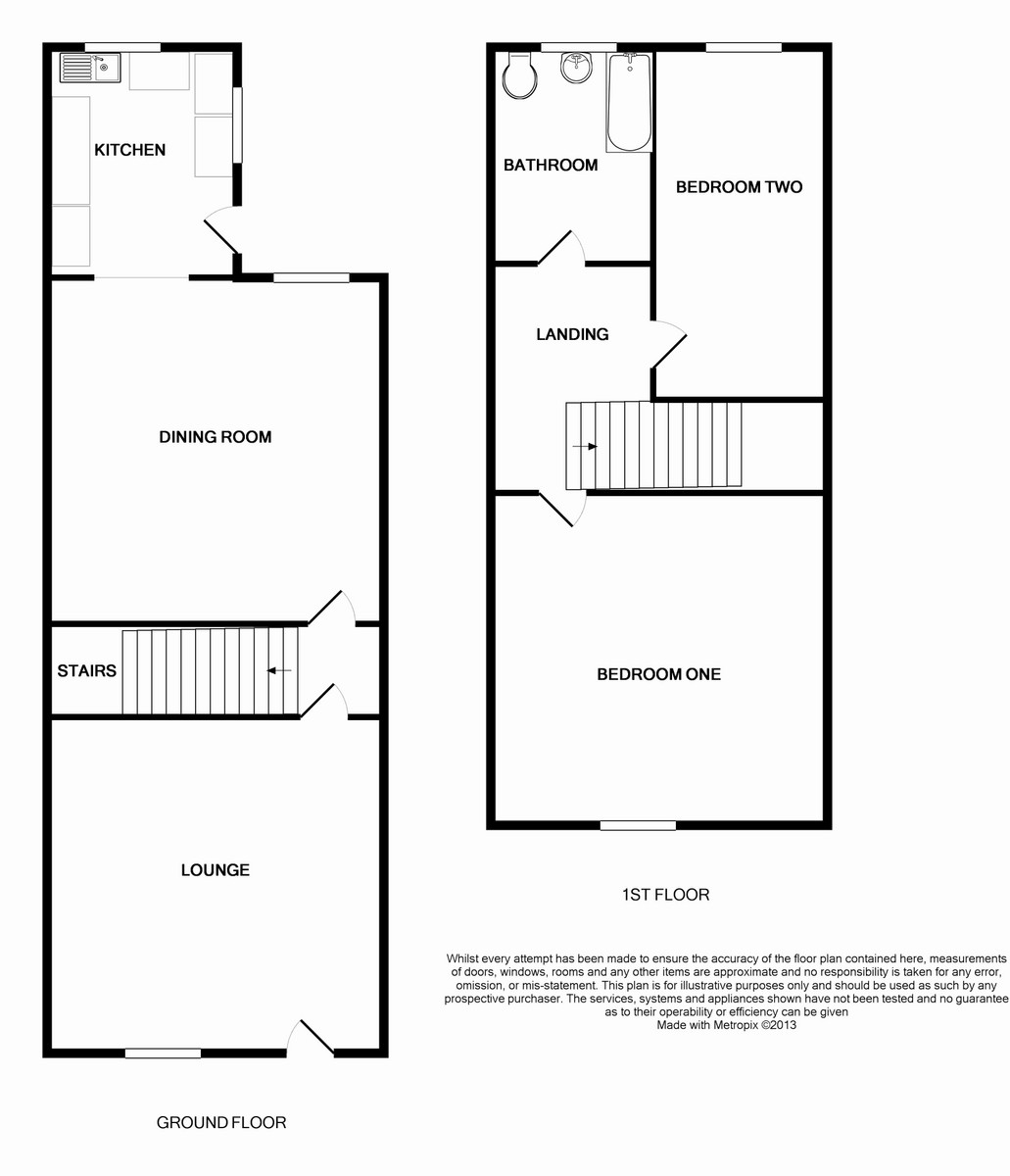 KITCHEN

DINING ROOM

STAIRS

LOUNGE

GROUND FLOOR

BATHROOM

BEDROOM TWO

LANDING

BEDROOM ONE

1ST FLOOR

Whilst every attempt has been made to ensure the accuracy of the floor plan contained here, measurements of doors, windows, rooms and any other items are approximate and no responsibility is taken for any error, omission, or mis-statement. This plan is for illustrative purposes only and should be used as such by any prospective purchaser. The services, systems and appliances shown have not been tested and no guarantee as to their operability or efficiency can be given
Made with Metropix ©2013